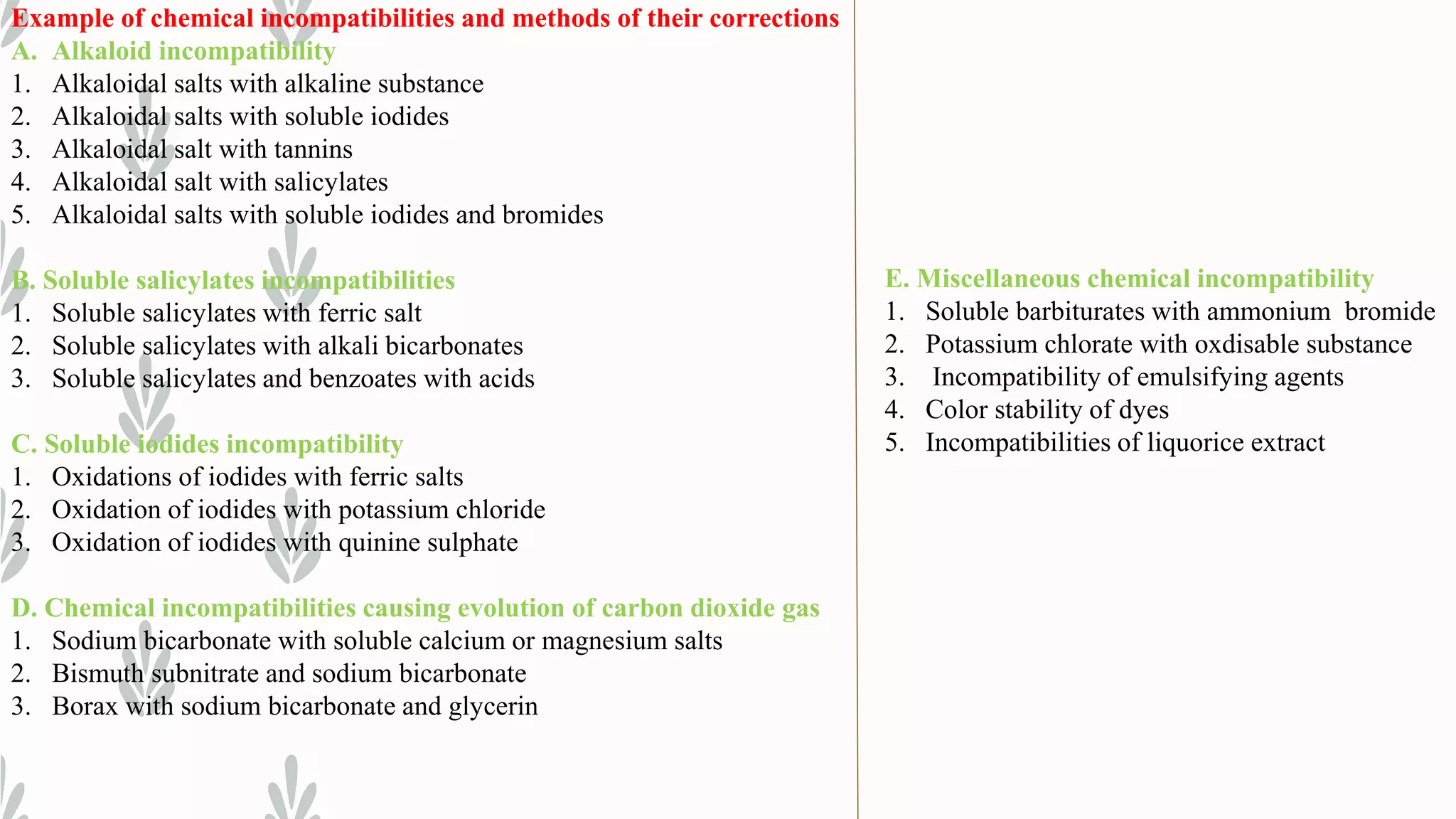 Example of chemical incompatibilities and methods of their corrections

A. Alkaloid incompatibility
1. Alkaloidal salts with alkaline substance
2. Alkaloidal salts with soluble iodides
3. Alkaloidal salt with tannins
4. Alkaloidal salt with salicylates
5. Alkaloidal salts with soluble iodides and bromides

B. Soluble salicylates incompatibilities
1. Soluble salicylates with ferric salt
2. Soluble salicylates with alkali bicarbonates
3. Soluble salicylates and benzoates with acids

C. Soluble iodides incompatibility
1. Oxidations of iodides with ferric salts
2. Oxidation of iodides with potassium chloride
3. Oxidation of iodides with quinine sulphate

D. Chemical incompatibilities causing evolution of carbon dioxide gas
1. Sodium bicarbonate with soluble calcium or magnesium salts
2. Bismuth subnitrate and sodium bicarbonate
3. Borax with sodium bicarbonate and glycerin

E. Miscellaneous chemical incompatibility
1. Soluble barbiturates with ammonium bromide
2. Potassium chlorate with oxdisable substance
3. Incompatibility of emulsifying agents
4. Color stability of dyes
5. Incompatibilities of liquorice extract